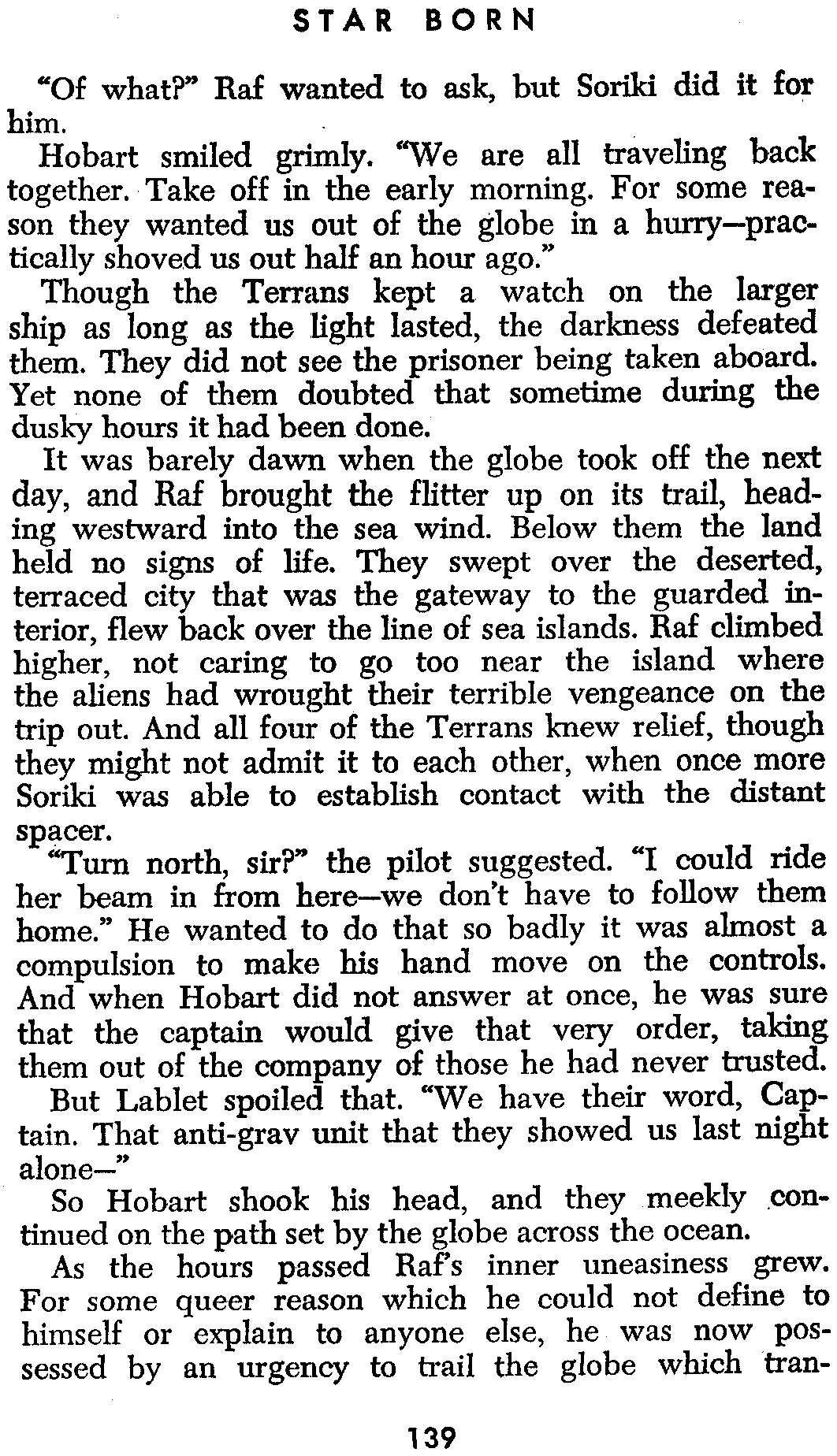 STAR BORN

"Of what?" Raf wanted to ask, but Soriki did it for him.

Hobart smiled grimly. "We are all traveling back together. Take off in the early morning. For some reason they wanted us out of the globe in a hurry—practically shoved us out half an hour ago."

Though the Terrans kept a watch on the larger ship as long as the light lasted, the darkness defeated them. They did not see the prisoner being taken aboard. Yet none of them doubted that sometime during the dusky hours it had been done.

It was barely dawn when the globe took off the next day, and Raf brought the flitter up on its trail, heading westward into the sea wind. Below them the land held no signs of life. They swept over the deserted, terraced city that was the gateway to the guarded interior, flew back over the line of sea islands. Raf climbed higher, not caring to go too near the island where the aliens had wrought their terrible vengeance on the trip out. And all four of the Terrans knew relief, though they might not admit it to each other, when once more Soriki was able to establish contact with the distant spacer.

"Turn north, sir?" the pilot suggested. "I could ride her beam in from here—we don't have to follow them home." He wanted to do that so badly it was almost a compulsion to make his hand move on the controls. And when Hobart did not answer at once, he was sure that the captain would give that very order, taking them out of the company of those he had never trusted.

But Lablet spoiled that. "We have their word, Captain. That anti-grav unit that they showed us last night alone—"

So Hobart shook his head, and they meekly continued on the path set by the globe across the ocean.

As the hours passed Raf's inner uneasiness grew. For some queer reason which he could not define to himself or explain to anyone else, he was now possessed by an urgency to trail the globe which tran-

139